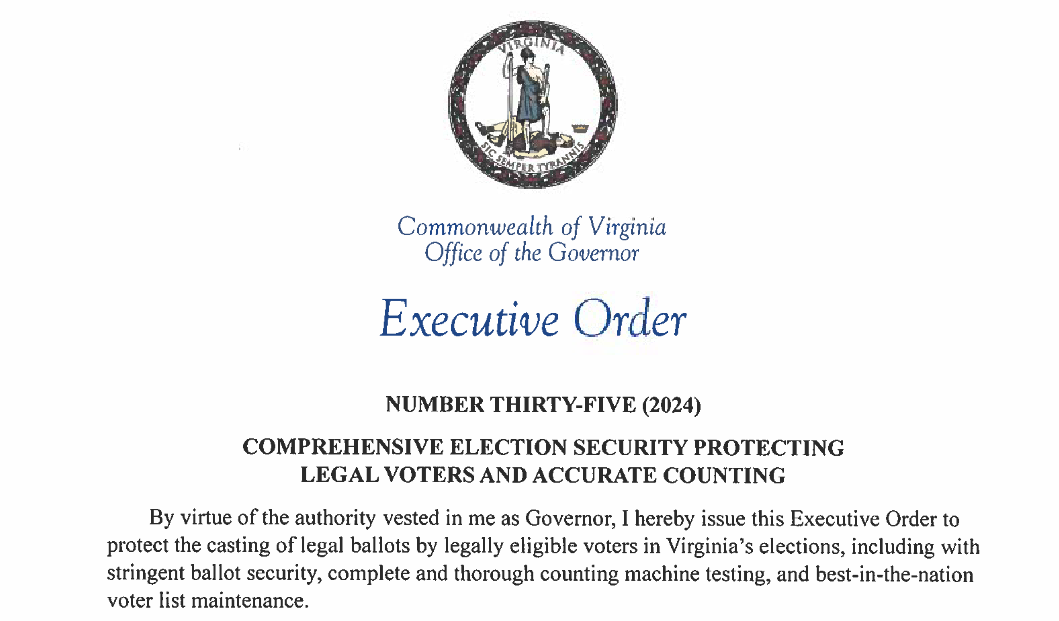 VIRGINIA

SIC SEMPER TYRANNIS

Commonwealth of Virginia
Office of the Governor

Executive Order

NUMBER THIRTY-FIVE (2024)

COMPREHENSIVE ELECTION SECURITY PROTECTING LEGAL VOTERS AND ACCURATE COUNTING

By virtue of the authority vested in me as Governor, I hereby issue this Executive Order to protect the casting of legal ballots by legally eligible voters in Virginia's elections, including with stringent ballot security, complete and thorough counting machine testing, and best-in-the-nation voter list maintenance.